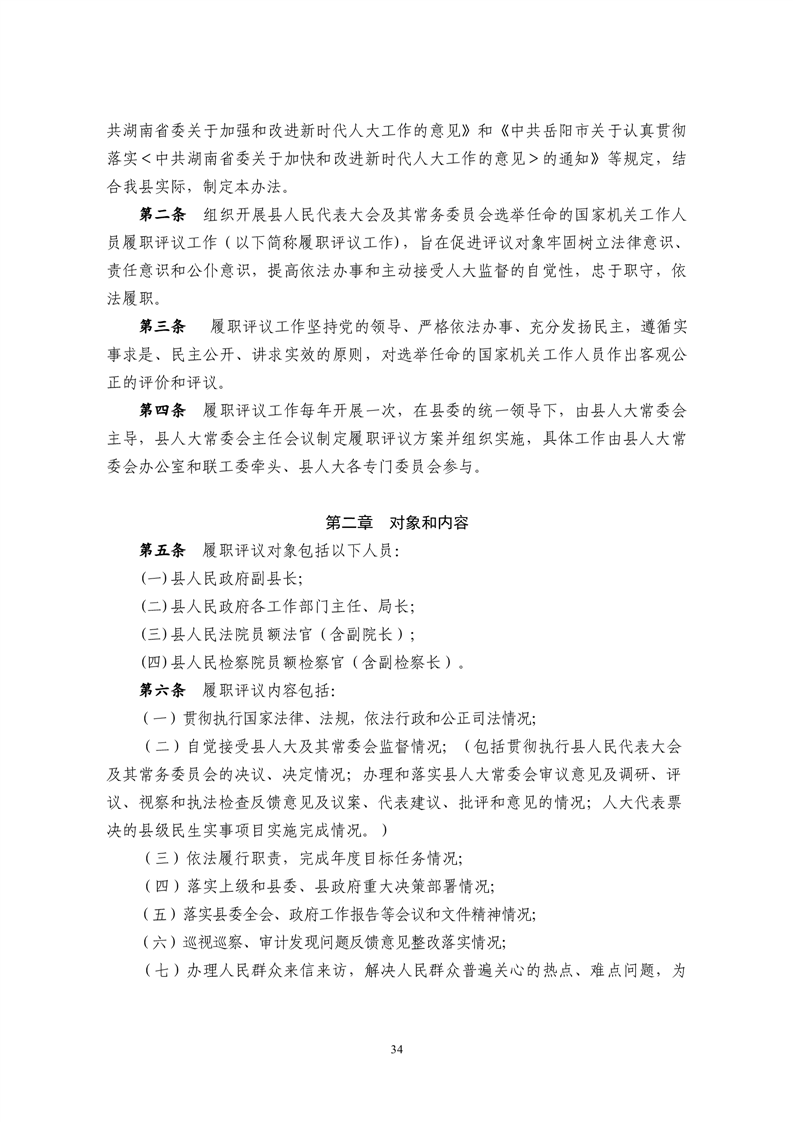 共湖南省委关于加强和改进新时代人大工作的意见》和《中共岳阳市关于认真贯彻落实＜中共湖南省委关于加快和改进新时代人大工作的意见＞的通知》等规定，结合我县实际，制定本办法。

第二条　组织开展县人民代表大会及其常务委员会选举任命的国家机关工作人员履职评议工作（以下简称履职评议工作），旨在促进评议对象牢固树立法律意识、责任意识和公仆意识，提高依法办事和主动接受人大监督的自觉性，忠于职守，依法履职。

第三条　履职评议工作坚持党的领导、严格依法办事、充分发扬民主，遵循实事求是、民主公开、讲求实效的原则，对选举任命的国家机关工作人员作出客观公正的评价和评议。

第四条　履职评议工作每年开展一次，在县委的统一领导下，由县人大常委会主导，县人大常委会主任会议制定履职评议方案并组织实施，具体工作由县人大常委会办公室和联工委牵头、县人大各专门委员会参与。

第二章　对象和内容

第五条　履职评议对象包括以下人员：

(一)县人民政府副县长；

(二)县人民政府各工作部门主任、局长；

(三)县人民法院员额法官（含副院长）；

(四)县人民检察院员额检察官（含副检察长）。

第六条　履职评议内容包括：

（一）贯彻执行国家法律、法规，依法行政和公正司法情况；

（二）自觉接受县人大及其常委会监督情况；（包括贯彻执行县人民代表大会及其常务委员会的决议、决定情况；办理和落实县人大常委会审议意见及调研、评议、视察和执法检查反馈意见及议案、代表建议、批评和意见的情况；人大代表票决的县级民生实事项目实施完成情况。）

（三）依法履行职责，完成年度目标任务情况；

（四）落实上级和县委、县政府重大决策部署情况；

（五）落实县委全会、政府工作报告等会议和文件精神情况；

（六）巡视巡察、审计发现问题反馈意见整改落实情况；

（七）办理人民群众来信来访，解决人民群众普遍关心的热点、难点问题，为

34